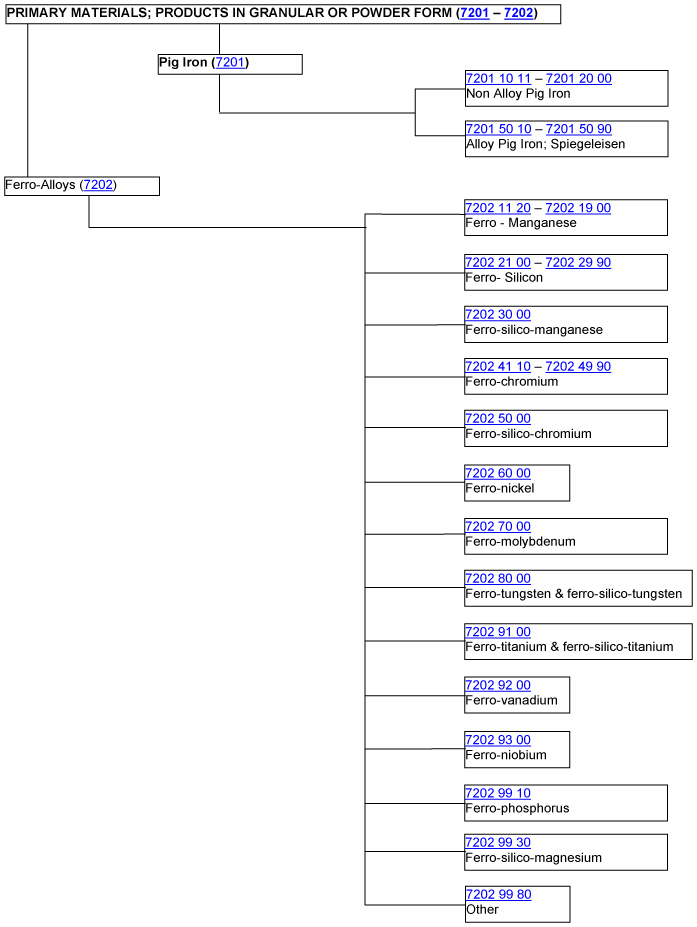 PRIMARY MATERIALS; PRODUCTS IN GRANULAR OR POWDER FORM (7201 – 7202)

Pig Iron (7201)

7201 10 11 – 7201 20 00
Non Alloy Pig Iron

7201 50 10 – 7201 50 90
Alloy Pig Iron; Spiegeleisen

Ferro-Alloys (7202)

7202 11 20 – 7202 19 00
Ferro - Manganese

7202 21 00 – 7202 29 90
Ferro- Silicon

7202 30 00
Ferro-silico-manganese

7202 41 10 – 7202 49 90
Ferro-chromium

7202 50 00
Ferro-silico-chromium

7202 60 00
Ferro-nickel

7202 70 00
Ferro-molybdenum

7202 80 00
Ferro-tungsten & ferro-silico-tungsten

7202 91 00
Ferro-titanium & ferro-silico-titanium

7202 92 00
Ferro-vanadium

7202 93 00
Ferro-niobium

7202 99 10
Ferro-phosphorus

7202 99 30
Ferro-silico-magnesium

7202 99 80
Other